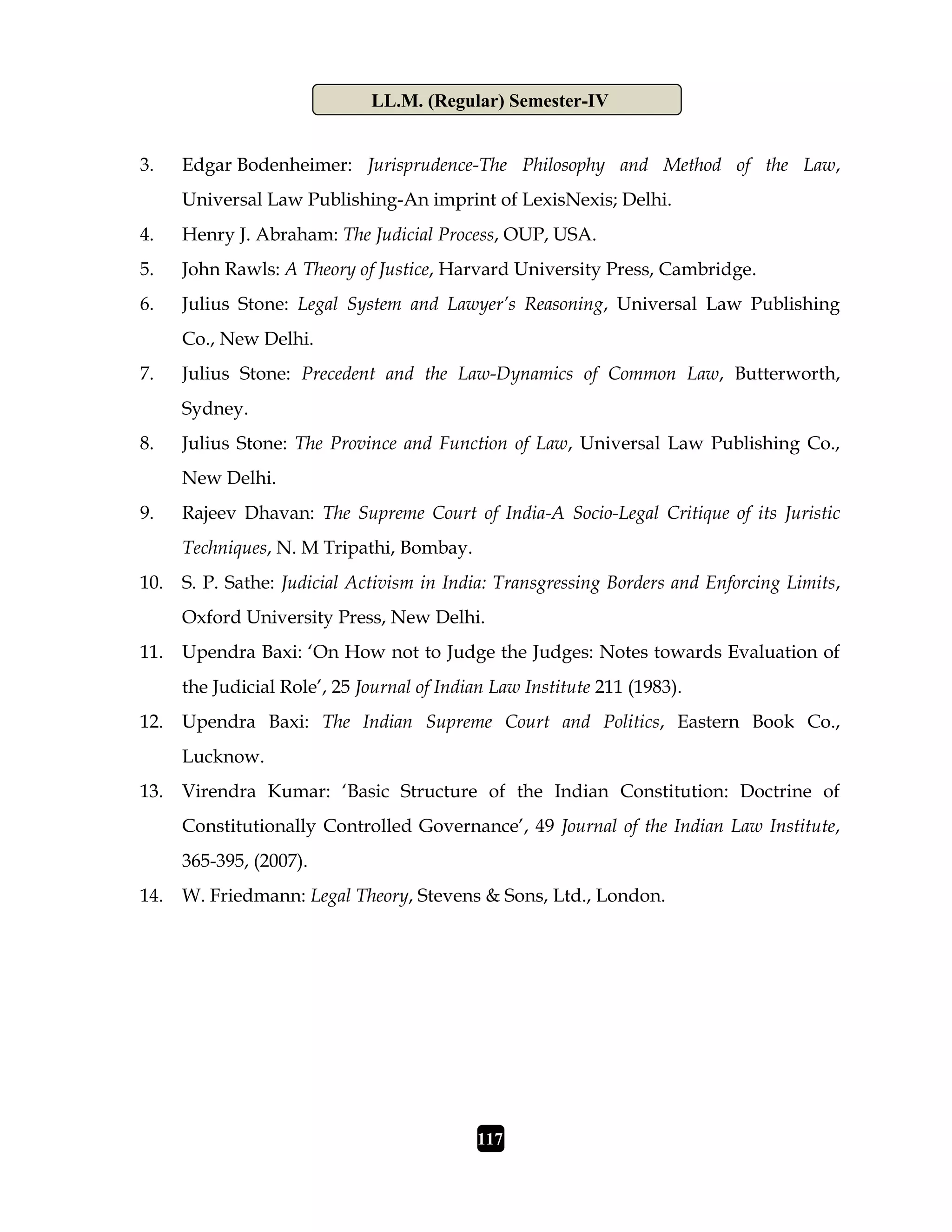 LL.M. (Regular) Semester-IV

3. Edgar Bodenheimer: Jurisprudence-The Philosophy and Method of the Law, Universal Law Publishing-An imprint of LexisNexis; Delhi.

4. Henry J. Abraham: The Judicial Process, OUP, USA.

5. John Rawls: A Theory of Justice, Harvard University Press, Cambridge.

6. Julius Stone: Legal System and Lawyer's Reasoning, Universal Law Publishing Co., New Delhi.

7. Julius Stone: Precedent and the Law-Dynamics of Common Law, Butterworth, Sydney.

8. Julius Stone: The Province and Function of Law, Universal Law Publishing Co., New Delhi.

9. Rajeev Dhavan: The Supreme Court of India-A Socio-Legal Critique of its Juristic Techniques, N. M Tripathi, Bombay.

10. S. P. Sathe: Judicial Activism in India: Transgressing Borders and Enforcing Limits, Oxford University Press, New Delhi.

11. Upendra Baxi: 'On How not to Judge the Judges: Notes towards Evaluation of the Judicial Role', 25 Journal of Indian Law Institute 211 (1983).

12. Upendra Baxi: The Indian Supreme Court and Politics, Eastern Book Co., Lucknow.

13. Virendra Kumar: 'Basic Structure of the Indian Constitution: Doctrine of Constitutionally Controlled Governance', 49 Journal of the Indian Law Institute, 365-395, (2007).

14. W. Friedmann: Legal Theory, Stevens & Sons, Ltd., London.

117